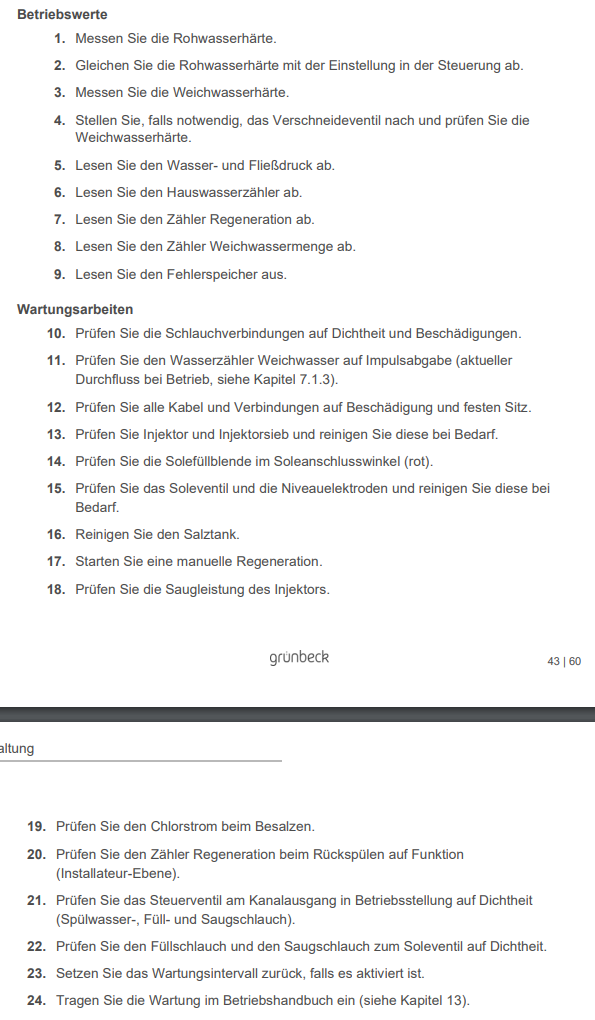 **Betriebswerte**

1. Messen Sie die Rohwasserhärte.
2. Gleichen Sie die Rohwasserhärte mit der Einstellung in der Steuerung ab.
3. Messen Sie die Weichwasserhärte.
4. Stellen Sie, falls notwendig, das Verschneideventil nach und prüfen Sie die Weichwasserhärte.
5. Lesen Sie den Wasser- und Fließdruck ab.
6. Lesen Sie den Hauswasserzähler ab.
7. Lesen Sie den Zähler Regeneration ab.
8. Lesen Sie den Zähler Weichwassermenge ab.
9. Lesen Sie den Fehlerspeicher aus.

**Wartungsarbeiten**

10. Prüfen Sie die Schlauchverbindungen auf Dichtheit und Beschädigungen.
11. Prüfen Sie den Wasserzähler Weichwasser auf Impulsabgabe (aktueller Durchfluss bei Betrieb, siehe Kapitel 7.1.3).
12. Prüfen Sie alle Kabel und Verbindungen auf Beschädigung und festen Sitz.
13. Prüfen Sie Injektor und Injektorsieb und reinigen Sie diese bei Bedarf.
14. Prüfen Sie die Solefüllblende im Soleanschlusswinkel (rot).
15. Prüfen Sie das Soleventil und die Niveauelektroden und reinigen Sie diese bei Bedarf.
16. Reinigen Sie den Salztank.
17. Starten Sie eine manuelle Regeneration.
18. Prüfen Sie die Saugleistung des Injektors.

grünbeck

43 | 60

altung

19. Prüfen Sie den Chlorstrom beim Besalzen.
20. Prüfen Sie den Zähler Regeneration beim Rückspülen auf Funktion (Installateur-Ebene).
21. Prüfen Sie das Steuerventil am Kanalausgang in Betriebsstellung auf Dichtheit (Spülwasser-, Füll- und Saugschlauch).
22. Prüfen Sie den Füllschlauch und den Saugschlauch zum Soleventil auf Dichtheit.
23. Setzen Sie das Wartungsintervall zurück, falls es aktiviert ist.
24. Tragen Sie die Wartung im Betriebshandbuch ein (siehe Kapitel 13).